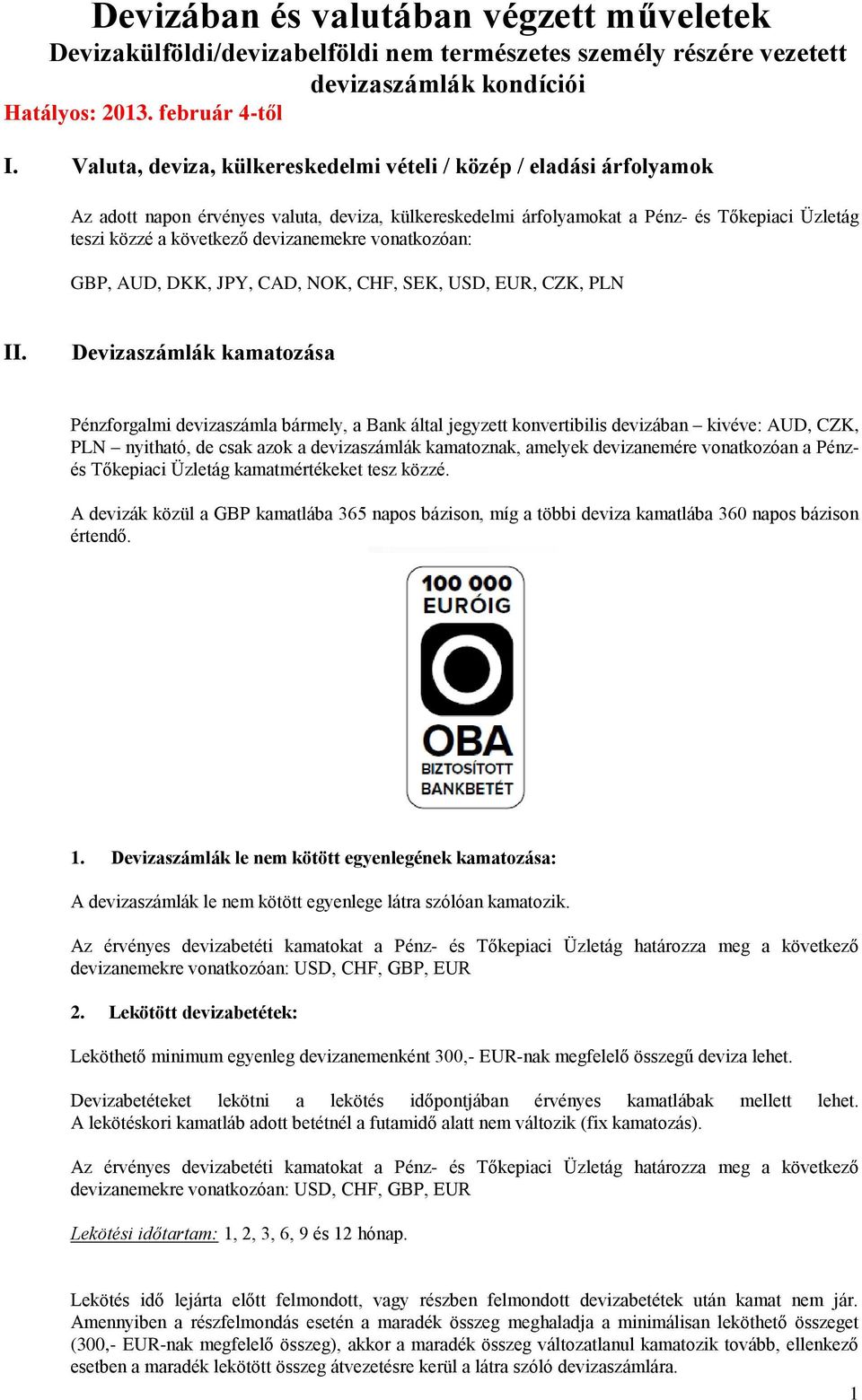 Devizában és valutában végzett műveletek
Devizakülföldi/devizabelföldi nem természetes személy részére vezetett devizaszámlák kondíciói
Hatályos: 2013. február 4-től

I. Valuta, deviza, külkereskedelmi vételi / közép / eladási árfolyamok

Az adott napon érvényes valuta, deviza, külkereskedelmi árfolyamokat a Pénz- és Tőkepiaci Üzletág teszi közzé a következő devizanemekre vonatkozóan:

GBP, AUD, DKK, JPY, CAD, NOK, CHF, SEK, USD, EUR, CZK, PLN

II. Devizaszámlák kamatozása

Pénzforgalmi devizaszámla bármely, a Bank által jegyzett konvertibilis devizában – kivéve: AUD, CZK, PLN – nyitható, de csak azok a devizaszámlák kamatoznak, amelyek devizanemére vonatkozóan a Pénz- és Tőkepiaci Üzletág kamatmértékeket tesz közzé.

A devizák közül a GBP kamatlába 365 napos bázison, míg a többi deviza kamatlába 360 napos bázison értendő.

100 000 EURÓIG
OBA
BIZTOSÍTOTT BANKBETÉT

1. Devizaszámlák le nem kötött egyenlegének kamatozása:

A devizaszámlák le nem kötött egyenlege látra szólóan kamatozik.

Az érvényes devizabetéti kamatokat a Pénz- és Tőkepiaci Üzletág határozza meg a következő devizanemekre vonatkozóan: USD, CHF, GBP, EUR

2. Lekötött devizabetétek:

Leköthető minimum egyenleg devizanemenként 300,- EUR-nak megfelelő összegű deviza lehet.

Devizabetéteket lekötni a lekötés időpontjában érvényes kamatlábak mellett lehet. A lekötéskori kamatláb adott betétnél a futamidő alatt nem változik (fix kamatozás).

Az érvényes devizabetéti kamatokat a Pénz- és Tőkepiaci Üzletág határozza meg a következő devizanemekre vonatkozóan: USD, CHF, GBP, EUR

Lekötési időtartam: 1, 2, 3, 6, 9 és 12 hónap.

Lekötés idő lejárta előtt felmondott, vagy részben felmondott devizabetétek után kamat nem jár. Amennyiben a részfelmondás esetén a maradék összeg meghaladja a minimálisan leköthető összeget (300,- EUR-nak megfelelő összeg), akkor a maradék összeg változatlanul kamatozik tovább, ellenkező esetben a maradék lekötött összeg átvezetésre kerül a látra szóló devizaszámlára.

1